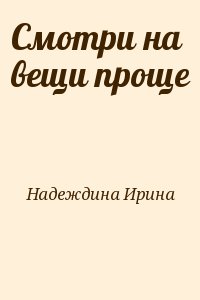 Смотри на вещи проще

Надеждина Ирина